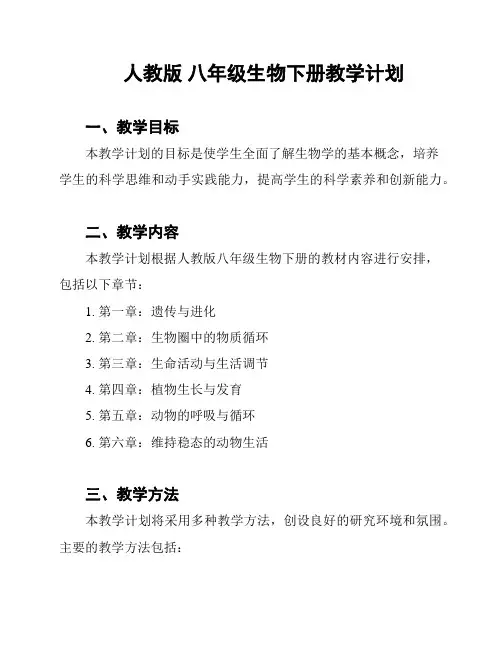 人教版 八年级生物下册教学计划

一、教学目标

本教学计划的目标是使学生全面了解生物学的基本概念，培养学生的科学思维和动手实践能力，提高学生的科学素养和创新能力。

二、教学内容

本教学计划根据人教版八年级生物下册的教材内容进行安排，包括以下章节：

1. 第一章：遗传与进化
2. 第二章：生物圈中的物质循环
3. 第三章：生命活动与生活调节
4. 第四章：植物生长与发育
5. 第五章：动物的呼吸与循环
6. 第六章：维持稳态的动物生活

三、教学方法

本教学计划将采用多种教学方法，创设良好的研究环境和氛围。主要的教学方法包括：